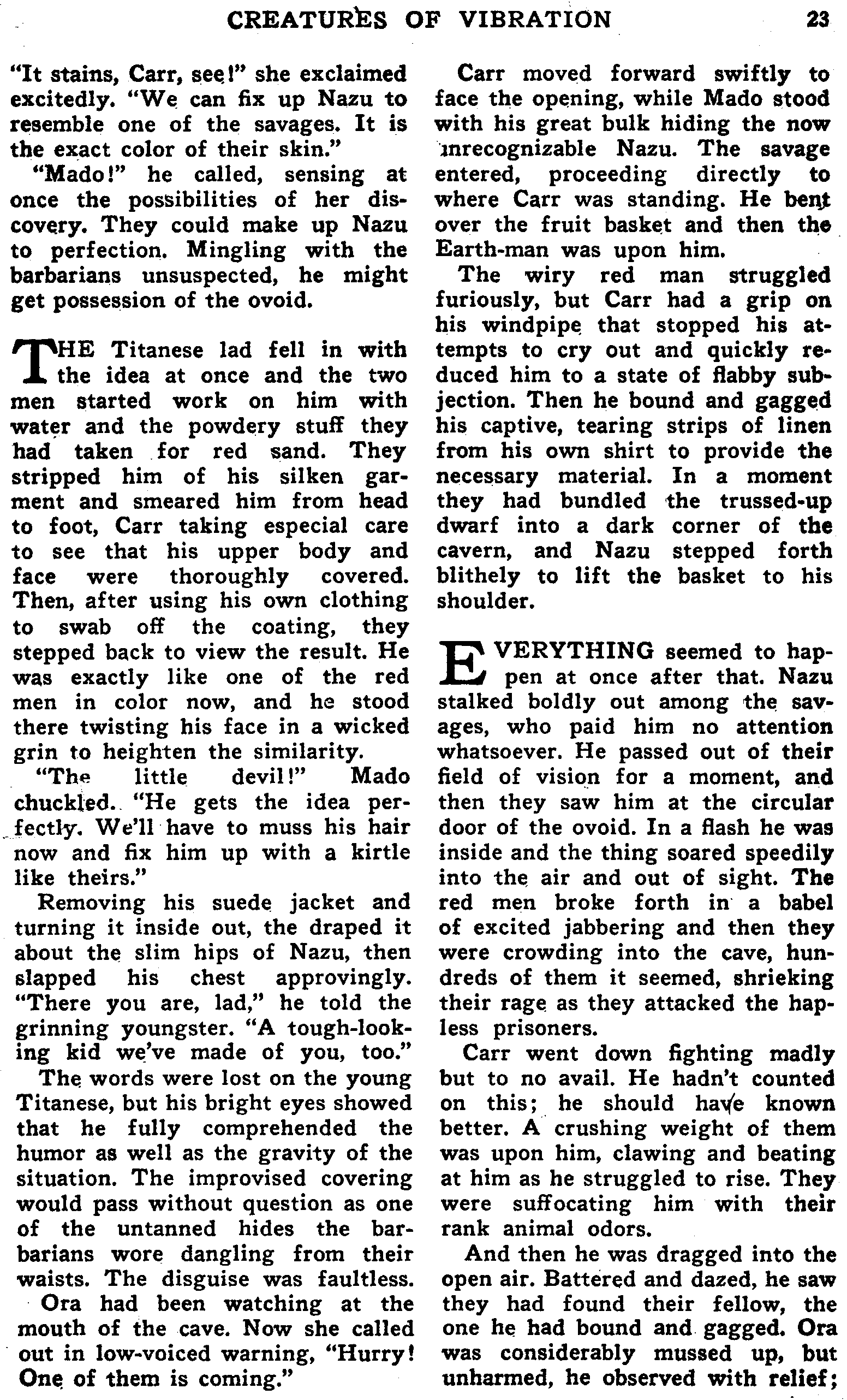 CREATURES OF VIBRATION 23

"It stains, Carr, see!" she exclaimed excitedly. "We can fix up Nazu to resemble one of the savages. It is the exact color of their skin."

"Mado!" he called, sensing at once the possibilities of her discovery. They could make up Nazu to perfection. Mingling with the barbarians unsuspected, he might get possession of the ovoid.

THE Titanese lad fell in with the idea at once and the two men started work on him with water and the powdery stuff they had taken for red sand. They stripped him of his silken garment and smeared him from head to foot, Carr taking especial care to see that his upper body and face were thoroughly covered. Then, after using his own clothing to swab off the coating, they stepped back to view the result. He was exactly like one of the red men in color now, and he stood there twisting his face in a wicked grin to heighten the similarity.

"The little devil!" Mado chuckled. "He gets the idea perfectly. We'll have to muss his hair now and fix him up with a kirtle like theirs."

Removing his suede jacket and turning it inside out, the draped it about the slim hips of Nazu, then slapped his chest approvingly. "There you are, lad," he told the grinning youngster. "A tough-looking kid we've made of you, too."

The words were lost on the young Titanese, but his bright eyes showed that he fully comprehended the humor as well as the gravity of the situation. The improvised covering would pass without question as one of the untanned hides the barbarians wore dangling from their waists. The disguise was faultless.

Ora had been watching at the mouth of the cave. Now she called out in low-voiced warning, "Hurry! One of them is coming."

Carr moved forward swiftly to face the opening, while Mado stood with his great bulk hiding the now unrecognizable Nazu. The savage entered, proceeding directly to where Carr was standing. He bent over the fruit basket and then the Earth-man was upon him.

The wiry red man struggled furiously, but Carr had a grip on his windpipe that stopped his attempts to cry out and quickly reduced him to a state of flabby subjection. Then he bound and gagged his captive, tearing strips of linen from his own shirt to provide the necessary material. In a moment they had bundled the trussed-up dwarf into a dark corner of the cavern, and Nazu stepped forth blithely to lift the basket to his shoulder.

EVERYTHING seemed to happen at once after that. Nazu stalked boldly out among the savages, who paid him no attention whatsoever. He passed out of their field of vision for a moment, and then they saw him at the circular door of the ovoid. In a flash he was inside and the thing soared speedily into the air and out of sight. The red men broke forth in a babel of excited jabbering and then they were crowding into the cave, hundreds of them it seemed, shrieking their rage as they attacked the hapless prisoners.

Carr went down fighting madly but to no avail. He hadn't counted on this; he should have known better. A crushing weight of them was upon him, clawing and beating at him as he struggled to rise. They were suffocating him with their rank animal odors.

And then he was dragged into the open air. Battered and dazed, he saw they had found their fellow, the one he had bound and gagged. Ora was considerably mussed up, but unharmed, he observed with relief;